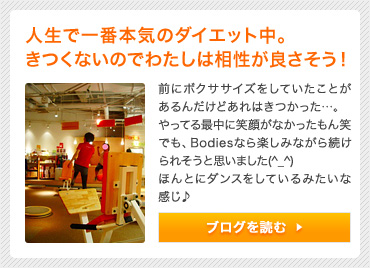 人生で一番本気のダイエット中。
きつくないのでわたしは相性が良さそう！

前にボクササイズをしていたことがあるんだけどあれはきつかった…。
やってる最中に笑顔がなかったもん笑
でも、Bodiesなら楽しみながら続けられそうと思いました(^_^)
ほんとにダンスをしているみたいな感じ♪

ブログを読む